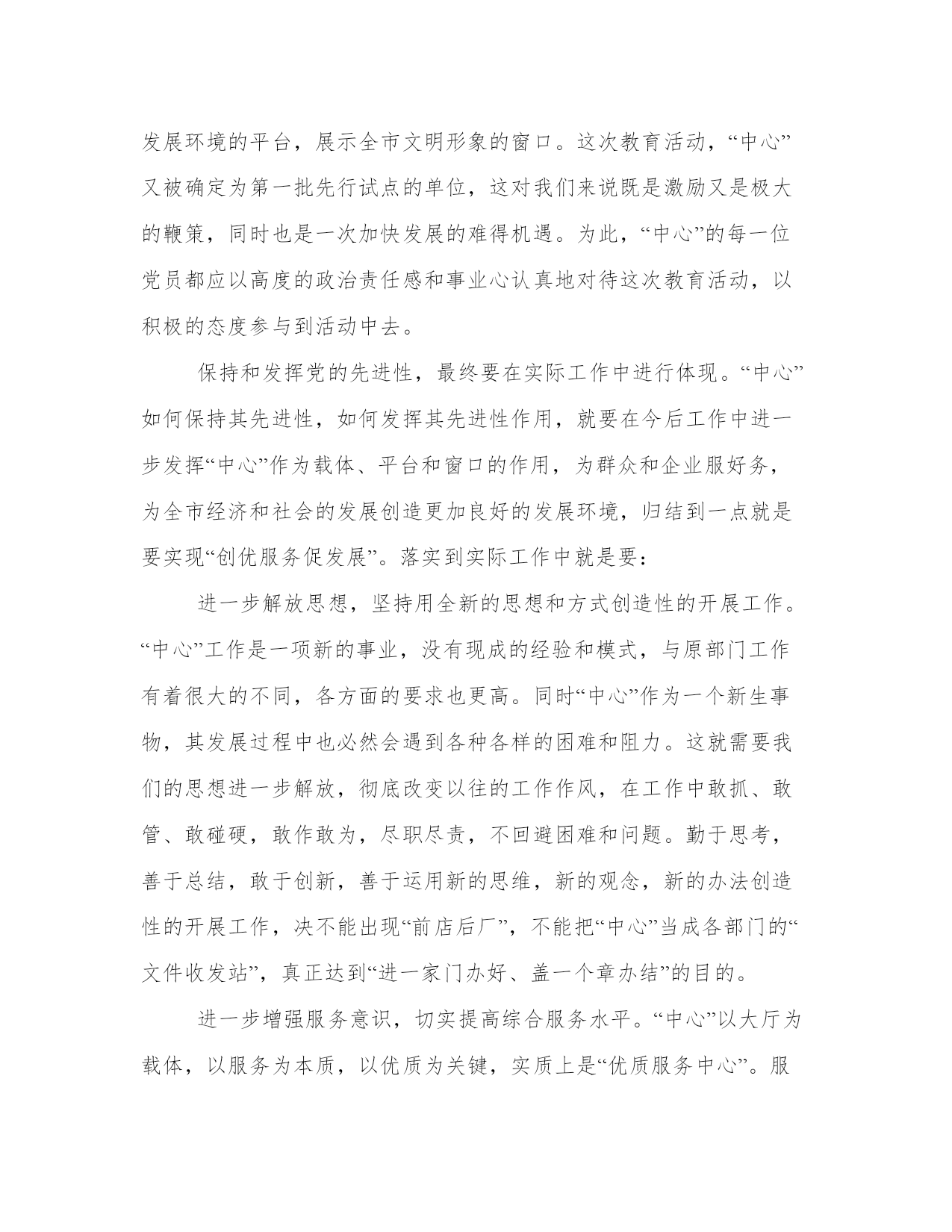 发展环境的平台，展示全市文明形象的窗口。这次教育活动，“中心”又被确定为第一批先行试点的单位，这对我们来说既是激励又是极大的鞭策，同时也是一次加快发展的难得机遇。为此，“中心”的每一位党员都应以高度的政治责任感和事业心认真地对待这次教育活动，以积极的态度参与到活动中去。

保持和发挥党的先进性，最终要在实际工作中进行体现。“中心”如何保持其先进性，如何发挥其先进性作用，就要在今后工作中进一步发挥“中心”作为载体、平台和窗口的作用，为群众和企业服好务，为全市经济和社会的发展创造更加良好的发展环境，归结到一点就是要实现“创优服务促发展”。落实到实际工作中就是要：

进一步解放思想，坚持用全新的思想和方式创造性的开展工作。“中心”工作是一项新的事业，没有现成的经验和模式，与原部门工作有着很大的不同，各方面的要求也更高。同时“中心”作为一个新生事物，其发展过程中也必然会遇到各种各样的困难和阻力。这就需要我们的思想进一步解放，彻底改变以往的工作作风，在工作中敢抓、敢管、敢碰硬，敢作敢为，尽职尽责，不回避困难和问题。勤于思考，善于总结，敢于创新，善于运用新的思维，新的观念，新的办法创造性的开展工作，决不能出现“前店后厂”，不能把“中心”当成各部门的“文件收发站”，真正达到“进一家门办好、盖一个章办结”的目的。

进一步增强服务意识，切实提高综合服务水平。“中心”以大厅为载体，以服务为本质，以优质为关键，实质上是“优质服务中心”。服